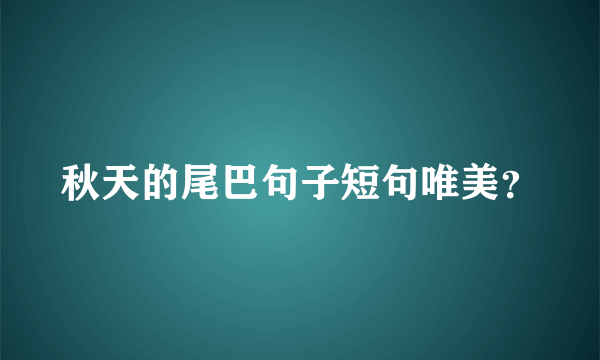 秋天的尾巴句子短句唯美？